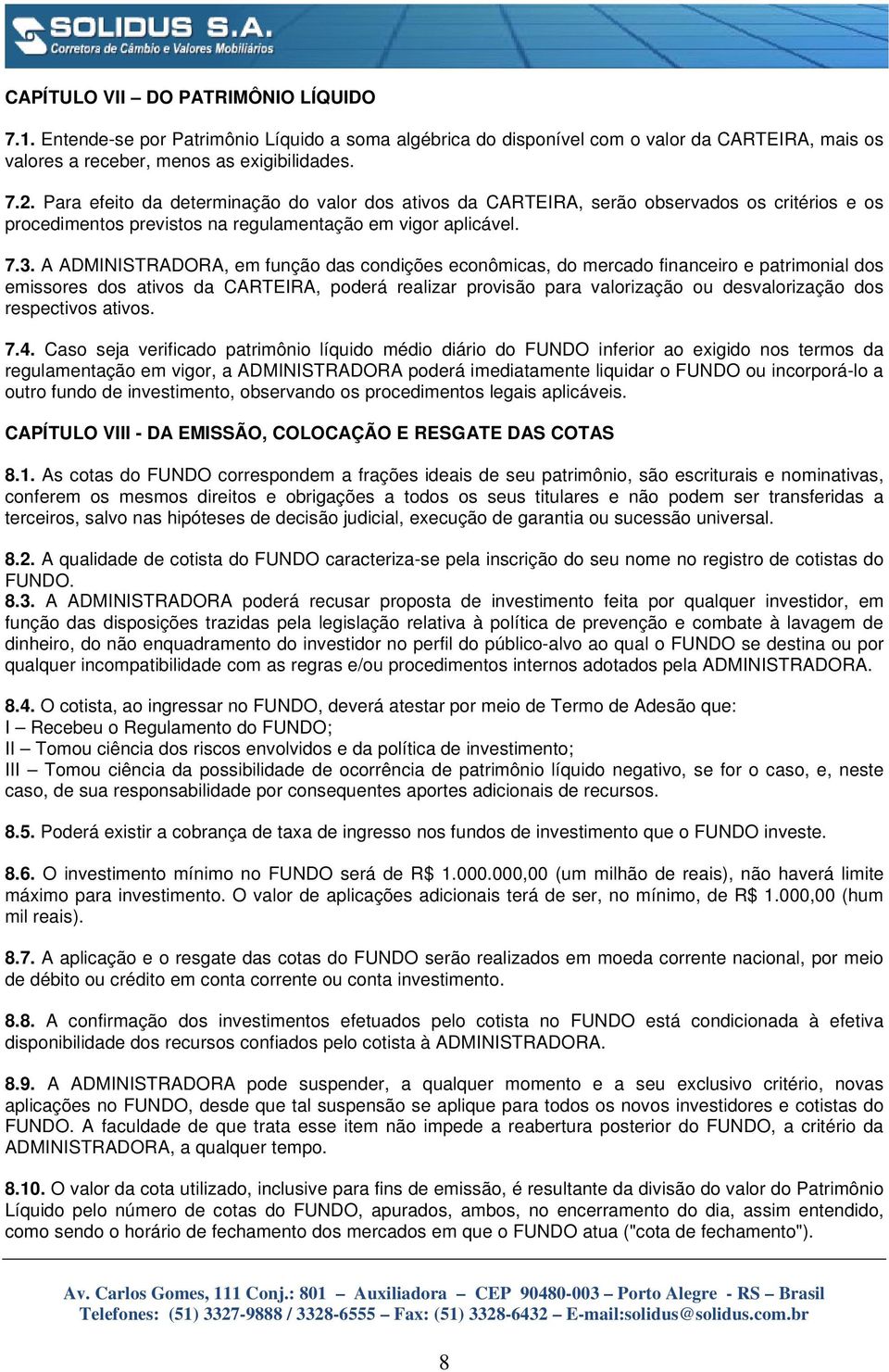 SOLIDUS S.A.
Corretora de Câmbio e Valores Mobiliários

CAPÍTULO VII – DO PATRIMÔNIO LÍQUIDO

7.1. Entende-se por Patrimônio Líquido a soma algébrica do disponível com o valor da CARTEIRA, mais os valores a receber, menos as exigibilidades.

7.2. Para efeito da determinação do valor dos ativos da CARTEIRA, serão observados os critérios e os procedimentos previstos na regulamentação em vigor aplicável.

7.3. A ADMINISTRADORA, em função das condições econômicas, do mercado financeiro e patrimonial dos emissores dos ativos da CARTEIRA, poderá realizar provisão para valorização ou desvalorização dos respectivos ativos.

7.4. Caso seja verificado patrimônio líquido médio diário do FUNDO inferior ao exigido nos termos da regulamentação em vigor, a ADMINISTRADORA poderá imediatamente liquidar o FUNDO ou incorporá-lo a outro fundo de investimento, observando os procedimentos legais aplicáveis.

CAPÍTULO VIII - DA EMISSÃO, COLOCAÇÃO E RESGATE DAS COTAS

8.1. As cotas do FUNDO correspondem a frações ideais de seu patrimônio, são escriturais e nominativas, conferem os mesmos direitos e obrigações a todos os seus titulares e não podem ser transferidas a terceiros, salvo nas hipóteses de decisão judicial, execução de garantia ou sucessão universal.

8.2. A qualidade de cotista do FUNDO caracteriza-se pela inscrição do seu nome no registro de cotistas do FUNDO.
8.3. A ADMINISTRADORA poderá recusar proposta de investimento feita por qualquer investidor, em função das disposições trazidas pela legislação relativa à política de prevenção e combate à lavagem de dinheiro, do não enquadramento do investidor no perfil do público-alvo ao qual o FUNDO se destina ou por qualquer incompatibilidade com as regras e/ou procedimentos internos adotados pela ADMINISTRADORA.

8.4. O cotista, ao ingressar no FUNDO, deverá atestar por meio de Termo de Adesão que:
I – Recebeu o Regulamento do FUNDO;
II – Tomou ciência dos riscos envolvidos e da política de investimento;
III – Tomou ciência da possibilidade de ocorrência de patrimônio líquido negativo, se for o caso, e, neste caso, de sua responsabilidade por consequentes aportes adicionais de recursos.

8.5. Poderá existir a cobrança de taxa de ingresso nos fundos de investimento que o FUNDO investe.

8.6. O investimento mínimo no FUNDO será de R$ 1.000.000,00 (um milhão de reais), não haverá limite máximo para investimento. O valor de aplicações adicionais terá de ser, no mínimo, de R$ 1.000,00 (hum mil reais).

8.7. A aplicação e o resgate das cotas do FUNDO serão realizados em moeda corrente nacional, por meio de débito ou crédito em conta corrente ou conta investimento.

8.8. A confirmação dos investimentos efetuados pelo cotista no FUNDO está condicionada à efetiva disponibilidade dos recursos confiados pelo cotista à ADMINISTRADORA.

8.9. A ADMINISTRADORA pode suspender, a qualquer momento e a seu exclusivo critério, novas aplicações no FUNDO, desde que tal suspensão se aplique para todos os novos investidores e cotistas do FUNDO. A faculdade de que trata esse item não impede a reabertura posterior do FUNDO, a critério da ADMINISTRADORA, a qualquer tempo.

8.10. O valor da cota utilizado, inclusive para fins de emissão, é resultante da divisão do valor do Patrimônio Líquido pelo número de cotas do FUNDO, apurados, ambos, no encerramento do dia, assim entendido, como sendo o horário de fechamento dos mercados em que o FUNDO atua ("cota de fechamento").

Av. Carlos Gomes, 111 Conj.: 801 – Auxiliadora – CEP 90480-003 – Porto Alegre - RS – Brasil
Telefones: (51) 3327-9888 / 3328-6555 – Fax: (51) 3328-6432 – E-mail:solidus@solidus.com.br

8